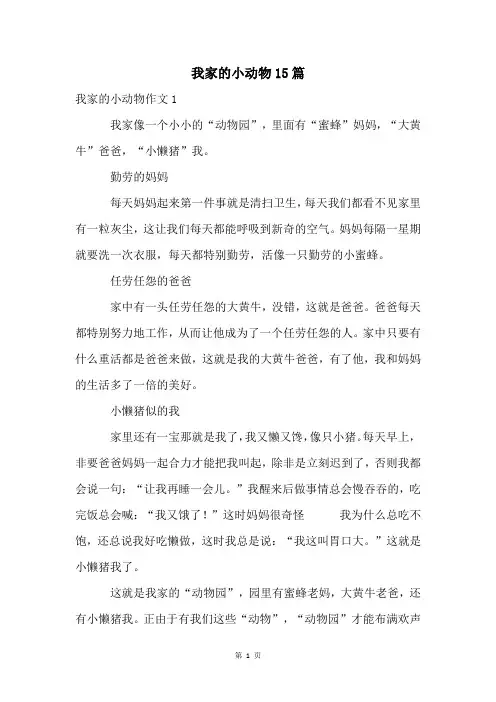 我家的小动物15篇

我家的小动物作文1

我家像一个小小的“动物园”，里面有“蜜蜂”妈妈，“大黄牛”爸爸，“小懒猪”我。

勤劳的妈妈

每天妈妈起来第一件事就是清扫卫生，每天我们都看不见家里有一粒灰尘，这让我们每天都能呼吸到新奇的空气。妈妈每隔一星期就要洗一次衣服，每天都特别勤劳，活像一只勤劳的小蜜蜂。

任劳任怨的爸爸

家中有一头任劳任怨的大黄牛，没错，这就是爸爸。爸爸每天都特别努力地工作，从而让他成为了一个任劳任怨的人。家中只要有什么重活都是爸爸来做，这就是我的大黄牛爸爸，有了他，我和妈妈的生活多了一倍的美好。

小懒猪似的我

家里还有一宝那就是我了，我又懒又馋，像只小猪。每天早上，非要爸爸妈妈一起合力才能把我叫起，除非是立刻迟到了，否则我都会说一句：“让我再睡一会儿。”我醒来后做事情总会慢吞吞的，吃完饭总会喊：“我又饿了！”这时妈妈很奇怪 我为什么总吃不饱，还总说我好吃懒做，这时我总是说：“我这叫胃口大。”这就是小懒猪我了。

这就是我家的“动物园”，园里有蜜蜂老妈，大黄牛老爸，还有小懒猪我。正由于有我们这些“动物”，“动物园”才能布满欢声

第 1 页